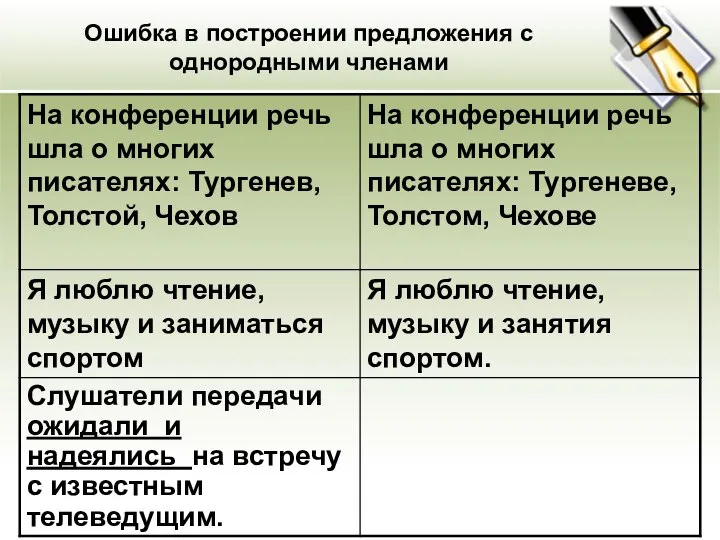 Ошибка в построении предложения с однородными членами

| | |
|---|---|
| На конференции речь шла о многих писателях: Тургенев, Толстой, Чехов | На конференции речь шла о многих писателях: Тургеневе, Толстом, Чехове |
| Я люблю чтение, музыку и заниматься спортом | Я люблю чтение, музыку и занятия спортом. |
| Слушатели передачи ожидали и надеялись на встречу с известным телеведущим. | |